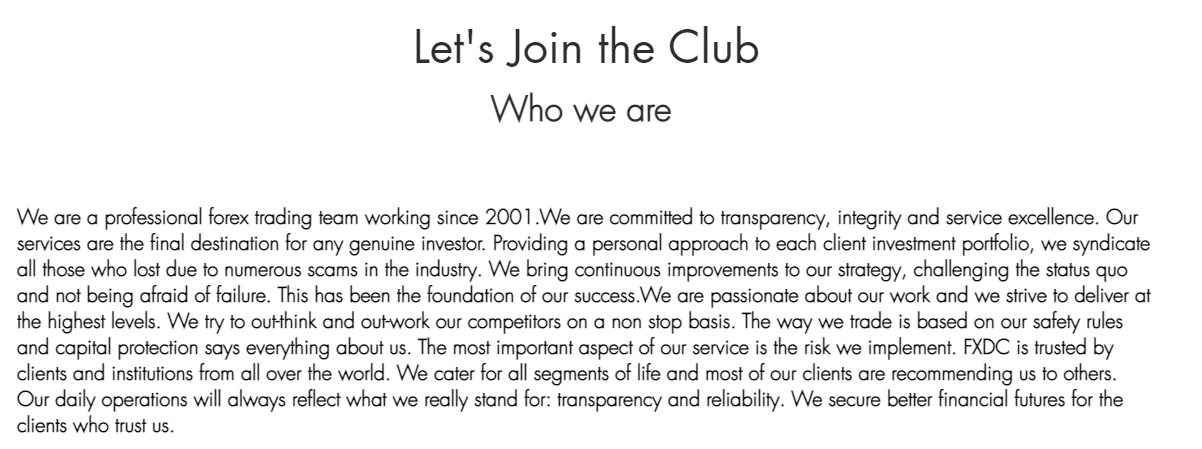 Let's Join the Club

Who we are

We are a professional forex trading team working since 2001.We are committed to transparency, integrity and service excellence. Our services are the final destination for any genuine investor. Providing a personal approach to each client investment portfolio, we syndicate all those who lost due to numerous scams in the industry. We bring continuous improvements to our strategy, challenging the status quo and not being afraid of failure. This has been the foundation of our success.We are passionate about our work and we strive to deliver at the highest levels. We try to out-think and out-work our competitors on a non stop basis. The way we trade is based on our safety rules and capital protection says everything about us. The most important aspect of our service is the risk we implement. FXDC is trusted by clients and institutions from all over the world. We cater for all segments of life and most of our clients are recommending us to others. Our daily operations will always reflect what we really stand for: transparency and reliability. We secure better financial futures for the clients who trust us.